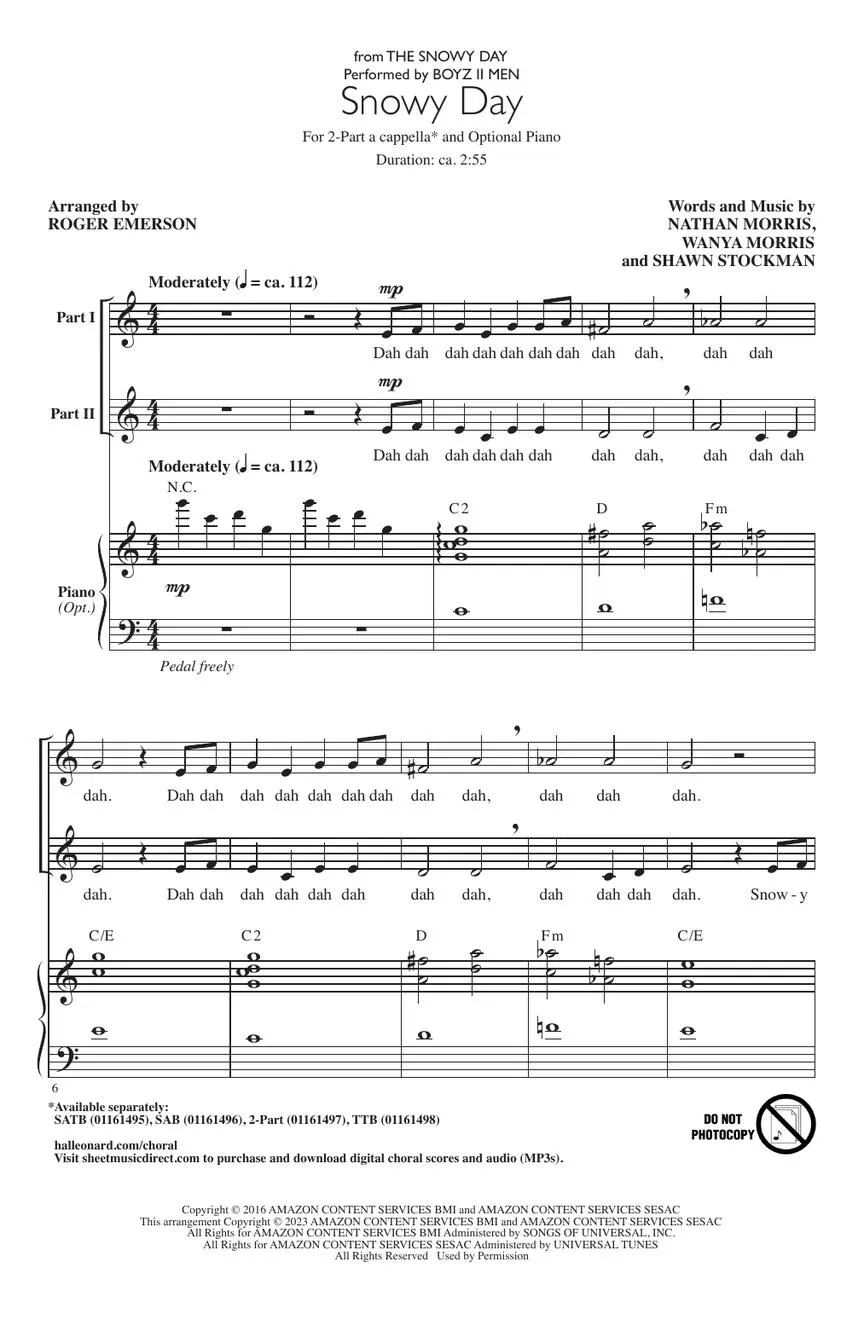 from THE SNOWY DAY
Performed by BOYZ II MEN

Snowy Day

For 2-Part a cappella* and Optional Piano

Duration: ca. 2:55

Arranged by
ROGER EMERSON

Words and Music by
NATHAN MORRIS,
WANYA MORRIS
and SHAWN STOCKMAN

Moderately (♩ = ca. 112)

Part I

mp

Dah dah dah dah dah dah dah dah dah, dah dah

Part II

mp

Dah dah dah dah dah dah dah dah, dah dah dah

Moderately (♩ = ca. 112)

N.C.

C2

D

Fm

Piano
(Opt.)

mp

Pedal freely

dah. Dah dah dah dah dah dah dah dah dah, dah dah dah.

dah. Dah dah dah dah dah dah dah dah, dah dah dah dah. Snow - y

C/E

C2

D

Fm

C/E

6

*Available separately:
SATB (01161495), SAB (01161496), 2-Part (01161497), TTB (01161498)

halleonard.com/choral
Visit sheetmusicdirect.com to purchase and download digital choral scores and audio (MP3s).

DO NOT
PHOTOCOPY

Copyright © 2016 AMAZON CONTENT SERVICES BMI and AMAZON CONTENT SERVICES SESAC
This arrangement Copyright © 2023 AMAZON CONTENT SERVICES BMI and AMAZON CONTENT SERVICES SESAC
All Rights for AMAZON CONTENT SERVICES BMI Administered by SONGS OF UNIVERSAL, INC.
All Rights for AMAZON CONTENT SERVICES SESAC Administered by UNIVERSAL TUNES
All Rights Reserved Used by Permission